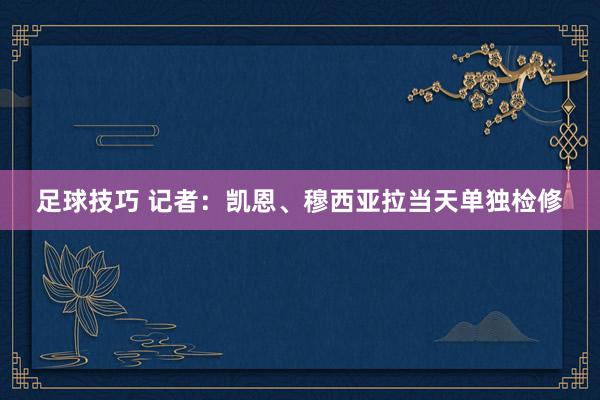 足球技巧 记者：凯恩、穆西亚拉当天单独检修